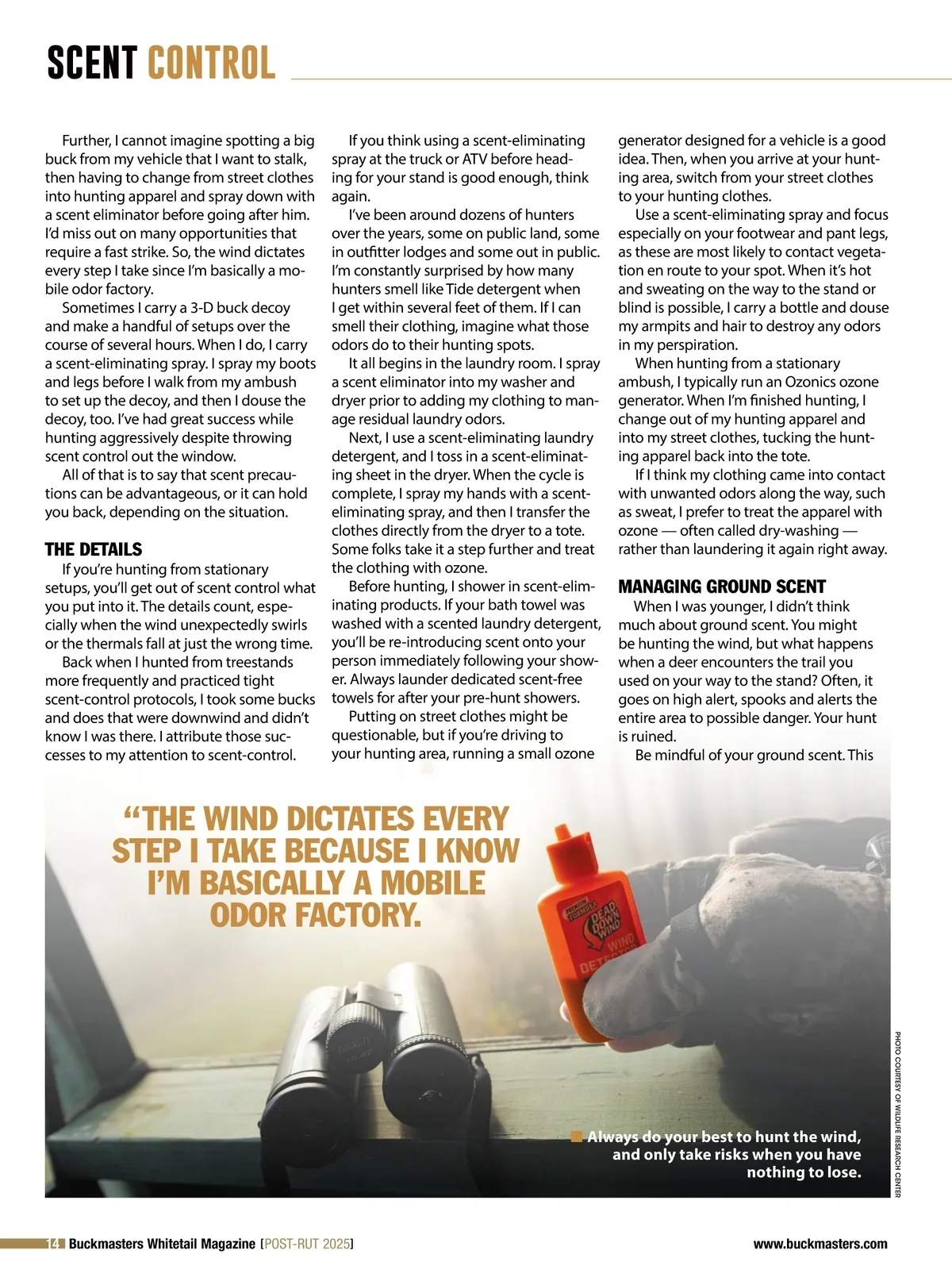 SCENT CONTROL

Further, I cannot imagine spotting a big buck from my vehicle that I want to stalk, then having to change from street clothes into hunting apparel and spray down with a scent eliminator before going after him. I'd miss out on many opportunities that require a fast strike. So, the wind dictates every step I take since I'm basically a mobile odor factory.

Sometimes I carry a 3-D buck decoy and make a handful of setups over the course of several hours. When I do, I carry a scent-eliminating spray. I spray my boots and legs before I walk from my ambush to set up the decoy, and then I douse the decoy, too. I've had great success while hunting aggressively despite throwing scent control out the window.

All of that is to say that scent precautions can be advantageous, or it can hold you back, depending on the situation.

THE DETAILS

If you're hunting from stationary setups, you'll get out of scent control what you put into it. The details count, especially when the wind unexpectedly swirls or the thermals fall at just the wrong time.

Back when I hunted from treestands more frequently and practiced tight scent-control protocols, I took some bucks and does that were downwind and didn't know I was there. I attribute those successes to my attention to scent-control.

If you think using a scent-eliminating spray at the truck or ATV before heading for your stand is good enough, think again.

I've been around dozens of hunters over the years, some on public land, some in outfitter lodges and some out in public. I'm constantly surprised by how many hunters smell like Tide detergent when I get within several feet of them. If I can smell their clothing, imagine what those odors do to their hunting spots.

It all begins in the laundry room. I spray a scent eliminator into my washer and dryer prior to adding my clothing to manage residual laundry odors.

Next, I use a scent-eliminating laundry detergent, and I toss in a scent-eliminating sheet in the dryer. When the cycle is complete, I spray my hands with a scent-eliminating spray, and then I transfer the clothes directly from the dryer to a tote. Some folks take it a step further and treat the clothing with ozone.

Before hunting, I shower in scent-eliminating products. If your bath towel was washed with a scented laundry detergent, you'll be re-introducing scent onto your person immediately following your shower. Always launder dedicated scent-free towels for after your pre-hunt showers.

Putting on street clothes might be questionable, but if you're driving to your hunting area, running a small ozone generator designed for a vehicle is a good idea. Then, when you arrive at your hunting area, switch from your street clothes to your hunting clothes.

Use a scent-eliminating spray and focus especially on your footwear and pant legs, as these are most likely to contact vegetation en route to your spot. When it's hot and sweating on the way to the stand or blind is possible, I carry a bottle and douse my armpits and hair to destroy any odors in my perspiration.

When hunting from a stationary ambush, I typically run an Ozonics ozone generator. When I'm finished hunting, I change out of my hunting apparel and into my street clothes, tucking the hunting apparel back into the tote.

If I think my clothing came into contact with unwanted odors along the way, such as sweat, I prefer to treat the apparel with ozone — often called dry-washing — rather than laundering it again right away.

MANAGING GROUND SCENT

When I was younger, I didn't think much about ground scent. You might be hunting the wind, but what happens when a deer encounters the trail you used on your way to the stand? Often, it goes on high alert, spooks and alerts the entire area to possible danger. Your hunt is ruined.

Be mindful of your ground scent. This

"THE WIND DICTATES EVERY STEP I TAKE BECAUSE I KNOW I'M BASICALLY A MOBILE ODOR FACTORY.

PREMIUM FORMULA DEAD DOWN WIND WIND DETECTOR

Always do your best to hunt the wind, and only take risks when you have nothing to lose.

PHOTO COURTESY OF WILDLIFE RESEARCH CENTER

14 Buckmasters Whitetail Magazine [POST-RUT 2025] www.buckmasters.com